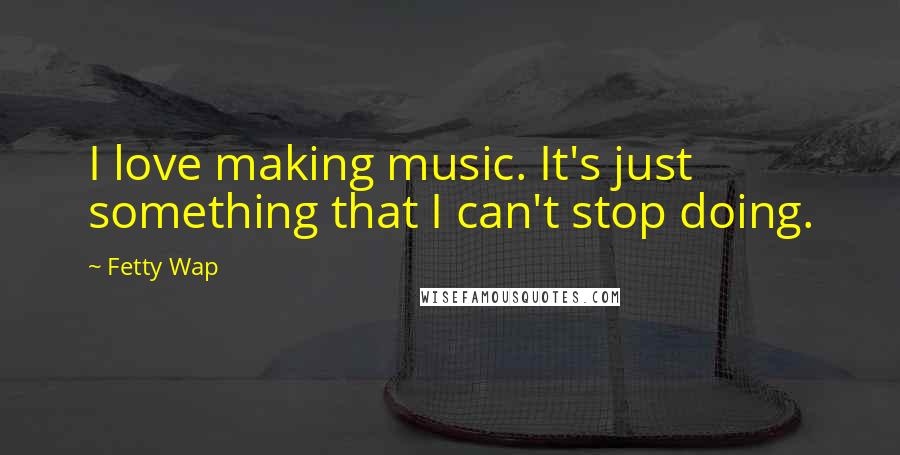 I love making music. It's just something that I can't stop doing.

~ Fetty Wap

WISEFAMOUSQUOTES.COM